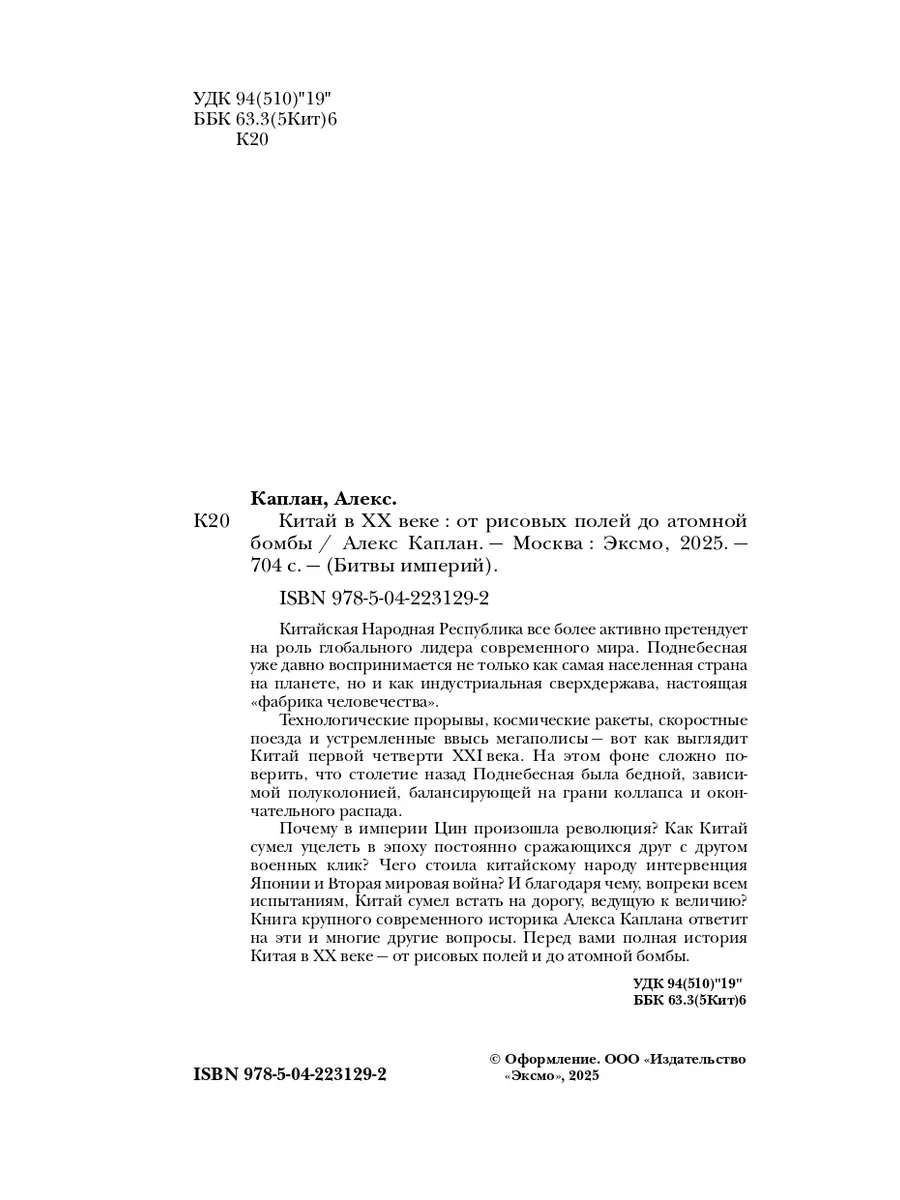 УДК 94(510)"19"
ББК 63.3(5Кит)6
К20

Каплан, Алекс.
К20 Китай в XX веке : от рисовых полей до атомной бомбы / Алекс Каплан. — Москва : Эксмо, 2025. — 704 с. — (Битвы империй).

ISBN 978-5-04-223129-2

Китайская Народная Республика все более активно претендует на роль глобального лидера современного мира. Поднебесная уже давно воспринимается не только как самая населенная страна на планете, но и как индустриальная сверхдержава, настоящая «фабрика человечества».

Технологические прорывы, космические ракеты, скоростные поезда и устремленные ввысь мегаполисы — вот как выглядит Китай первой четверти XXI века. На этом фоне сложно поверить, что столетие назад Поднебесная была бедной, зависимой полуколонией, балансирующей на грани коллапса и окончательного распада.

Почему в империи Цин произошла революция? Как Китай сумел уцелеть в эпоху постоянно сражающихся друг с другом военных клик? Чего стоила китайскому народу интервенция Японии и Вторая мировая война? И благодаря чему, вопреки всем испытаниям, Китай сумел встать на дорогу, ведущую к величию? Книга крупного современного историка Алекса Каплана ответит на эти и многие другие вопросы. Перед вами полная история Китая в XX веке — от рисовых полей и до атомной бомбы.

УДК 94(510)"19"
ББК 63.3(5Кит)6

ISBN 978-5-04-223129-2

© Оформление. ООО «Издательство «Эксмо», 2025